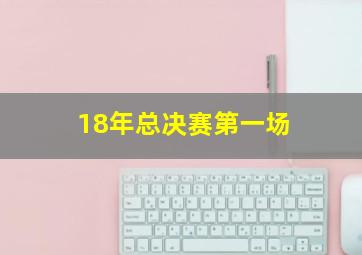 18年总决赛第一场